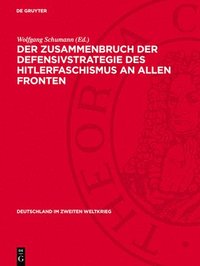 DE GRUYTER

Wolfgang Schumann (Ed.)

DER ZUSAMMENBRUCH DER DEFENSIVSTRATEGIE DES HITLERFASCHISMUS AN ALLEN FRONTEN

DEUTSCHLAND IM ZWEITEN WELTKRIEG

DE G